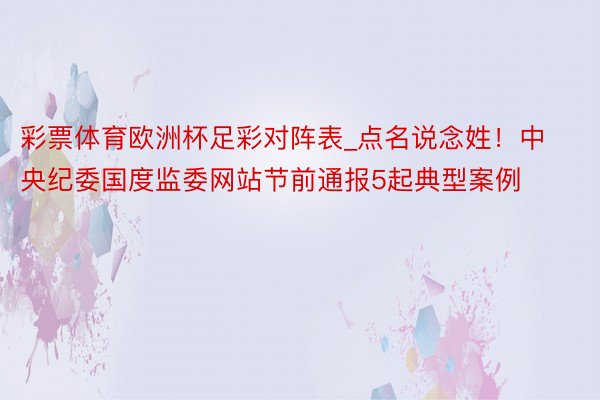 彩票体育欧洲杯足彩对阵表_点名说念姓！中央纪委国度监委网站节前通报5起典型案例